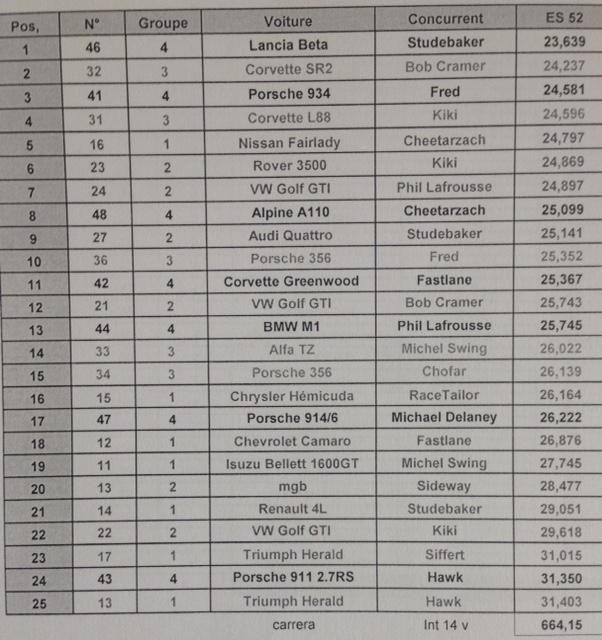 | Pos, | N° | Groupe | Voiture | Concurrent | ES 52 |
|---|---|---|---|---|---|
| 1 | 46 | 4 | Lancia Beta | Studebaker | 23,639 |
| 2 | 32 | 3 | Corvette SR2 | Bob Cramer | 24,237 |
| 3 | 41 | 4 | Porsche 934 | Fred | 24,581 |
| 4 | 31 | 3 | Corvette L88 | Kiki | 24,596 |
| 5 | 16 | 1 | Nissan Fairlady | Cheetarzach | 24,797 |
| 6 | 23 | 2 | Rover 3500 | Kiki | 24,869 |
| 7 | 24 | 2 | VW Golf GTI | Phil Lafrousse | 24,897 |
| 8 | 48 | 4 | Alpine A110 | Cheetarzach | 25,099 |
| 9 | 27 | 2 | Audi Quattro | Studebaker | 25,141 |
| 10 | 36 | 3 | Porsche 356 | Fred | 25,352 |
| 11 | 42 | 4 | Corvette Greenwood | Fastlane | 25,367 |
| 12 | 21 | 2 | VW Golf GTI | Bob Cramer | 25,743 |
| 13 | 44 | 4 | BMW M1 | Phil Lafrousse | 25,745 |
| 14 | 33 | 3 | Alfa TZ | Michel Swing | 26,022 |
| 15 | 34 | 3 | Porsche 356 | Chofar | 26,139 |
| 16 | 15 | 1 | Chrysler Hémicuda | RaceTailor | 26,164 |
| 17 | 47 | 4 | Porsche 914/6 | Michael Delaney | 26,222 |
| 18 | 12 | 1 | Chevrolet Camaro | Fastlane | 26,876 |
| 19 | 11 | 1 | Isuzu Bellett 1600GT | Michel Swing | 27,745 |
| 20 | 13 | 2 | mgb | Sideway | 28,477 |
| 21 | 14 | 1 | Renault 4L | Studebaker | 29,051 |
| 22 | 22 | 2 | VW Golf GTI | Kiki | 29,618 |
| 23 | 17 | 1 | Triumph Herald | Siffert | 31,015 |
| 24 | 43 | 4 | Porsche 911 2.7RS | Hawk | 31,350 |
| 25 | 13 | 1 | Triumph Herald | Hawk | 31,403 |
| | | | carrera | Int 14 v | 664,15 |